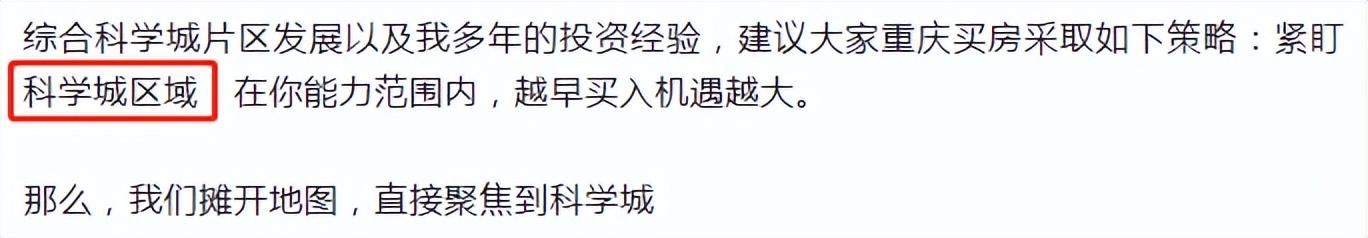 综合科学城片区发展以及我多年的投资经验，建议大家重庆买房采取如下策略：紧盯科学城区域 在你能力范围内，越早买入机遇越大。

那么，我们摊开地图，直接聚焦到科学城